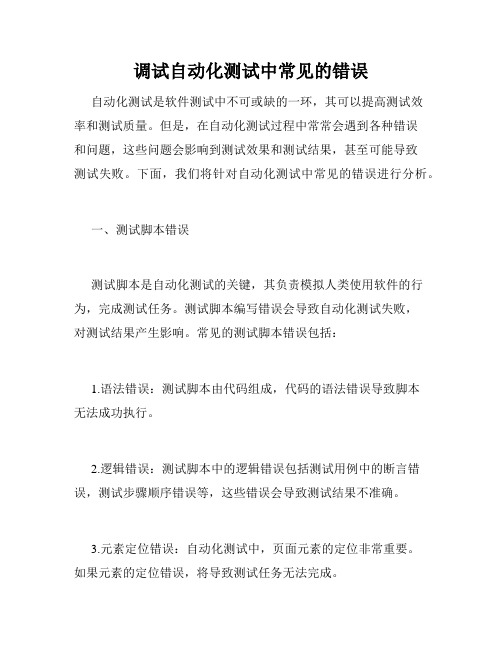 调试自动化测试中常见的错误

自动化测试是软件测试中不可或缺的一环，其可以提高测试效率和测试质量。但是，在自动化测试过程中常常会遇到各种错误和问题，这些问题会影响到测试效果和测试结果，甚至可能导致测试失败。下面，我们将针对自动化测试中常见的错误进行分析。

一、测试脚本错误

测试脚本是自动化测试的关键，其负责模拟人类使用软件的行为，完成测试任务。测试脚本编写错误会导致自动化测试失败，对测试结果产生影响。常见的测试脚本错误包括：

1.语法错误：测试脚本由代码组成，代码的语法错误导致脚本无法成功执行。

2.逻辑错误：测试脚本中的逻辑错误包括测试用例中的断言错误，测试步骤顺序错误等，这些错误会导致测试结果不准确。

3.元素定位错误：自动化测试中，页面元素的定位非常重要。如果元素的定位错误，将导致测试任务无法完成。